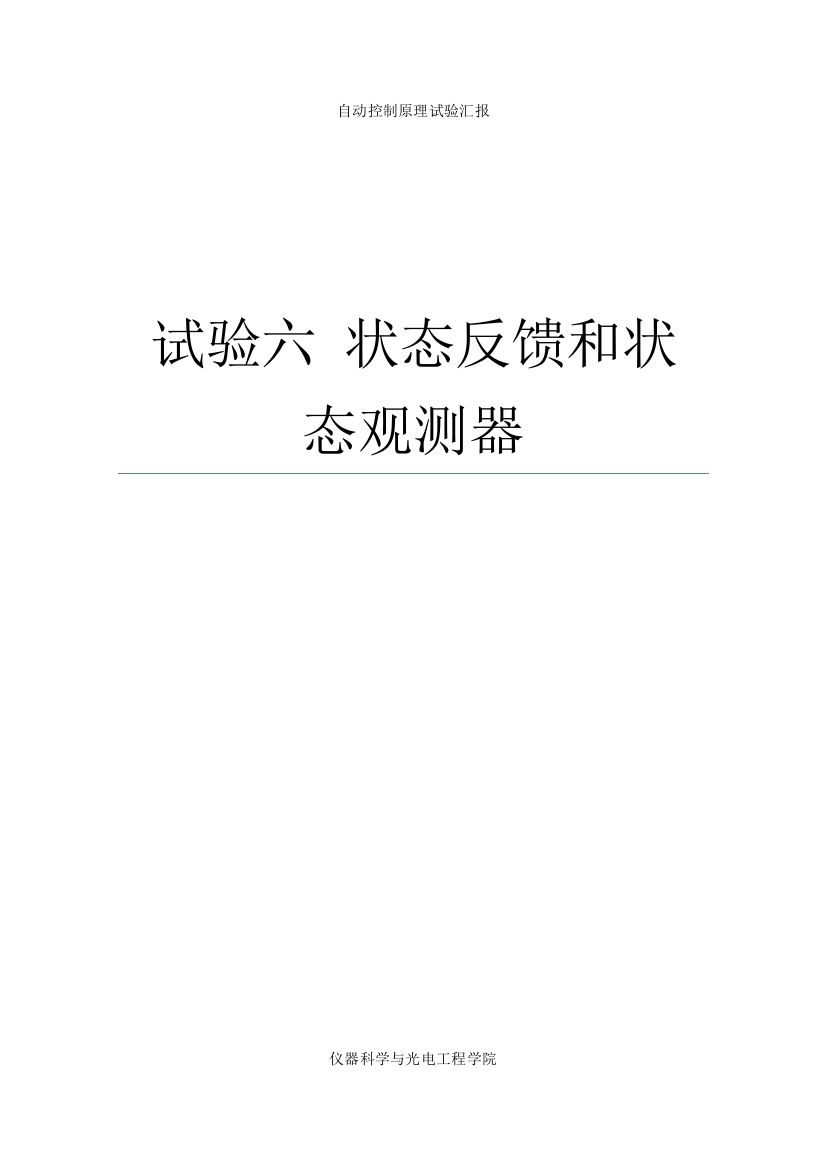 自动控制原理试验汇报

试验六 状态反馈和状态观测器

仪器科学与光电工程学院